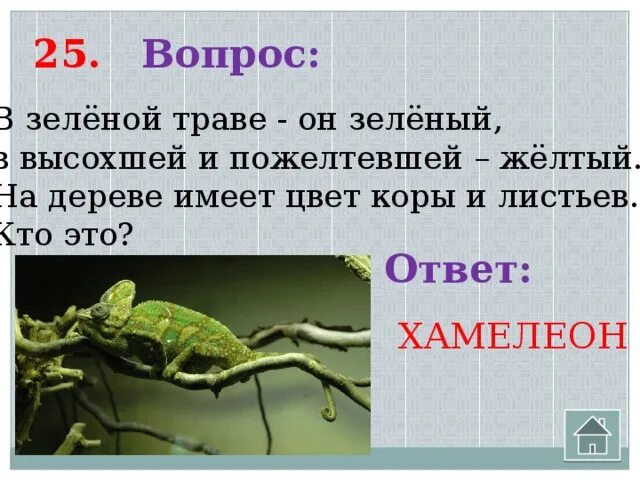 25. Вопрос:

В зелёной траве - он зелёный,
в высохшей и пожелтевшей – жёлтый.
На дереве имеет цвет коры и листьев.
Кто это?

Ответ:

ХАМЕЛЕОН